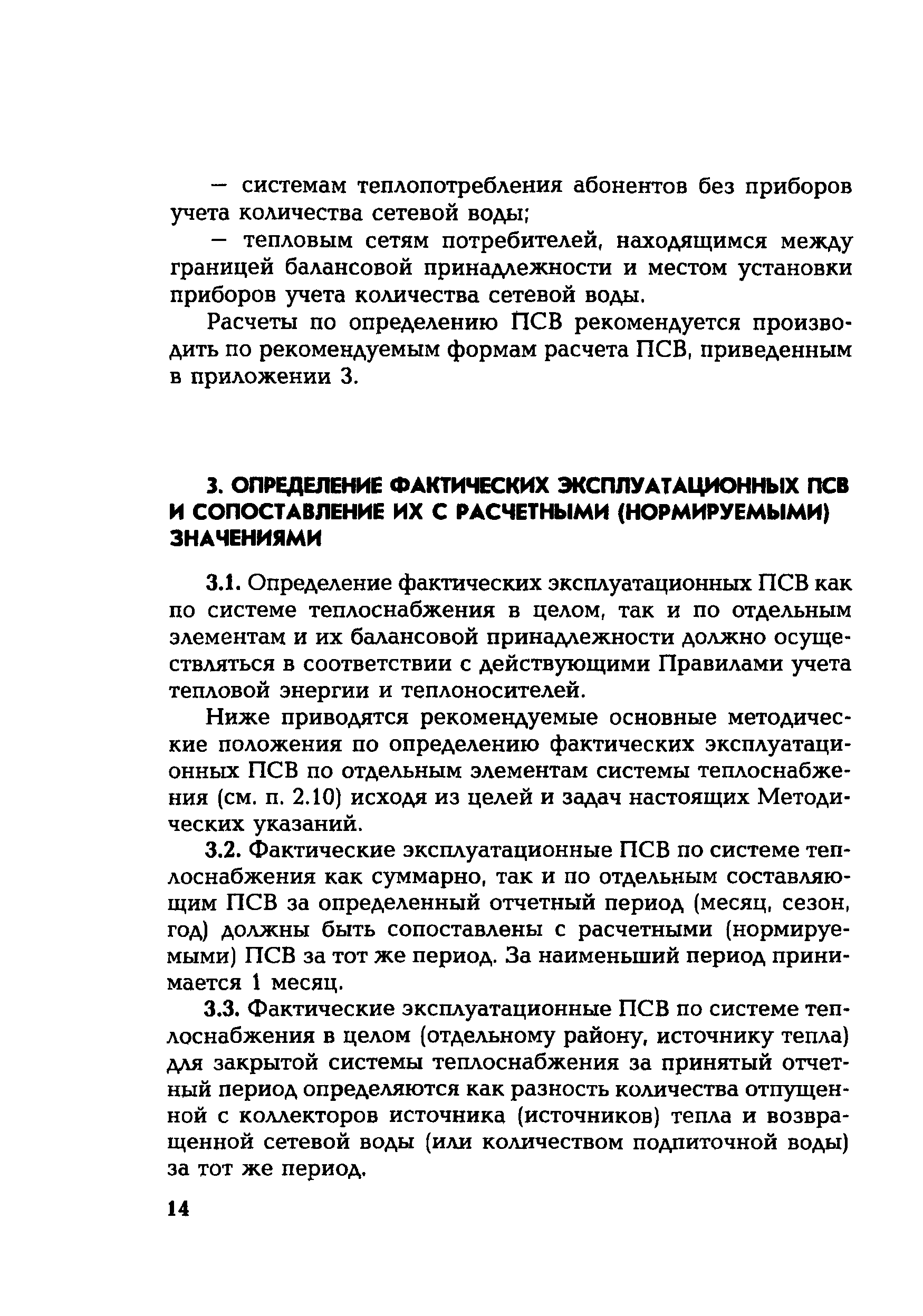 — системам теплопотребления абонентов без приборов учета количества сетевой воды;

— тепловым сетям потребителей, находящимся между границей балансовой принадлежности и местом установки приборов учета количества сетевой воды.

Расчеты по определению ПСВ рекомендуется производить по рекомендуемым формам расчета ПСВ, приведенным в приложении 3.

3. ОПРЕДЕЛЕНИЕ ФАКТИЧЕСКИХ ЭКСПЛУАТАЦИОННЫХ ПСВ И СОПОСТАВЛЕНИЕ ИХ С РАСЧЕТНЫМИ (НОРМИРУЕМЫМИ) ЗНАЧЕНИЯМИ

3.1. Определение фактических эксплуатационных ПСВ как по системе теплоснабжения в целом, так и по отдельным элементам и их балансовой принадлежности должно осуществляться в соответствии с действующими Правилами учета тепловой энергии и теплоносителей.

Ниже приводятся рекомендуемые основные методические положения по определению фактических эксплуатационных ПСВ по отдельным элементам системы теплоснабжения (см. п. 2.10) исходя из целей и задач настоящих Методических указаний.

3.2. Фактические эксплуатационные ПСВ по системе теплоснабжения как суммарно, так и по отдельным составляющим ПСВ за определенный отчетный период (месяц, сезон, год) должны быть сопоставлены с расчетными (нормируемыми) ПСВ за тот же период. За наименьший период принимается 1 месяц.

3.3. Фактические эксплуатационные ПСВ по системе теплоснабжения в целом (отдельному району, источнику тепла) для закрытой системы теплоснабжения за принятый отчетный период определяются как разность количества отпущенной с коллекторов источника (источников) тепла и возвращенной сетевой воды (или количеством подпиточной воды) за тот же период.

14